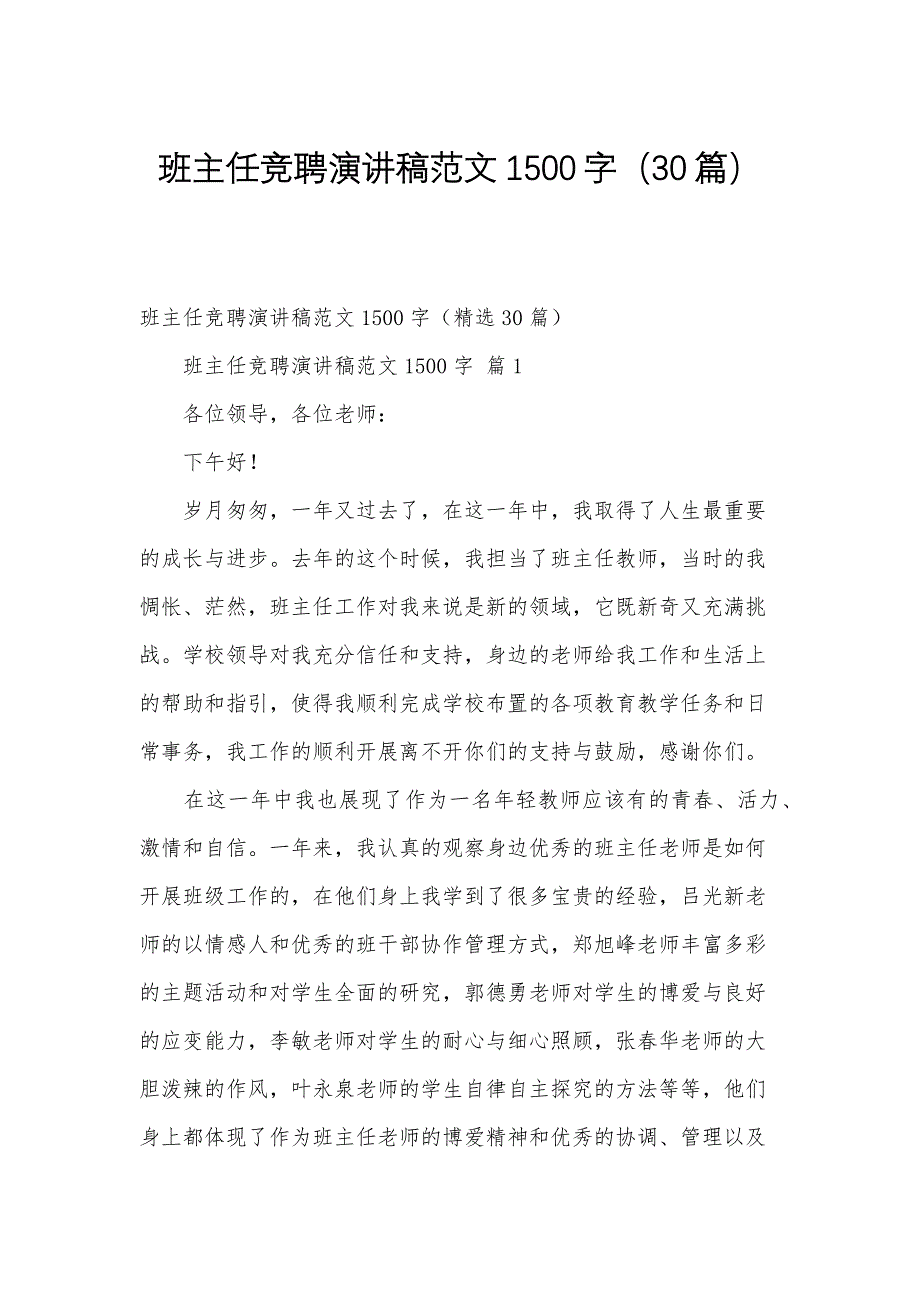 班主任竞聘演讲稿范文1500字（30篇）

班主任竞聘演讲稿范文1500字（精选30篇）

班主任竞聘演讲稿范文1500字 篇1

各位领导，各位老师：

下午好！

岁月匆匆，一年又过去了，在这一年中，我取得了人生最重要的成长与进步。去年的这个时候，我担当了班主任教师，当时的我惆怅、茫然，班主任工作对我来说是新的领域，它既新奇又充满挑战。学校领导对我充分信任和支持，身边的老师给我工作和生活上的帮助和指引，使得我顺利完成学校布置的各项教育教学任务和日常事务，我工作的顺利开展离不开你们的支持与鼓励，感谢你们。

在这一年中我也展现了作为一名年轻教师应该有的青春、活力、激情和自信。一年来，我认真的观察身边优秀的班主任老师是如何开展班级工作的，在他们身上我学到了很多宝贵的经验，吕光新老师的以情感人和优秀的班干部协作管理方式，郑旭峰老师丰富多彩的主题活动和对学生全面的研究，郭德勇老师对学生的博爱与良好的应变能力，李敏老师对学生的耐心与细心照顾，张春华老师的大胆泼辣的作风，叶永泉老师的学生自律自主探究的方法等等，他们身上都体现了作为班主任老师的博爱精神和优秀的协调、管理以及